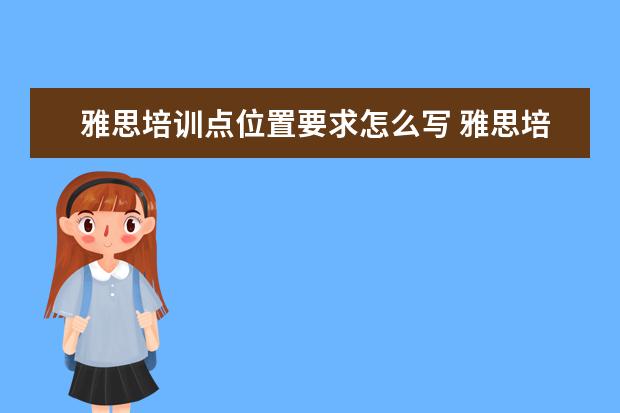 雅思培训点位置要求怎么写 雅思培